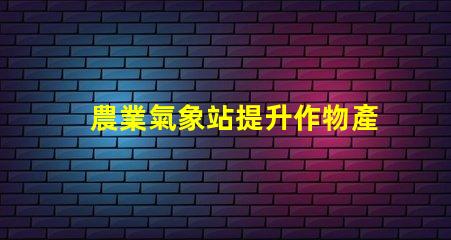 農業氣象站提升作物產